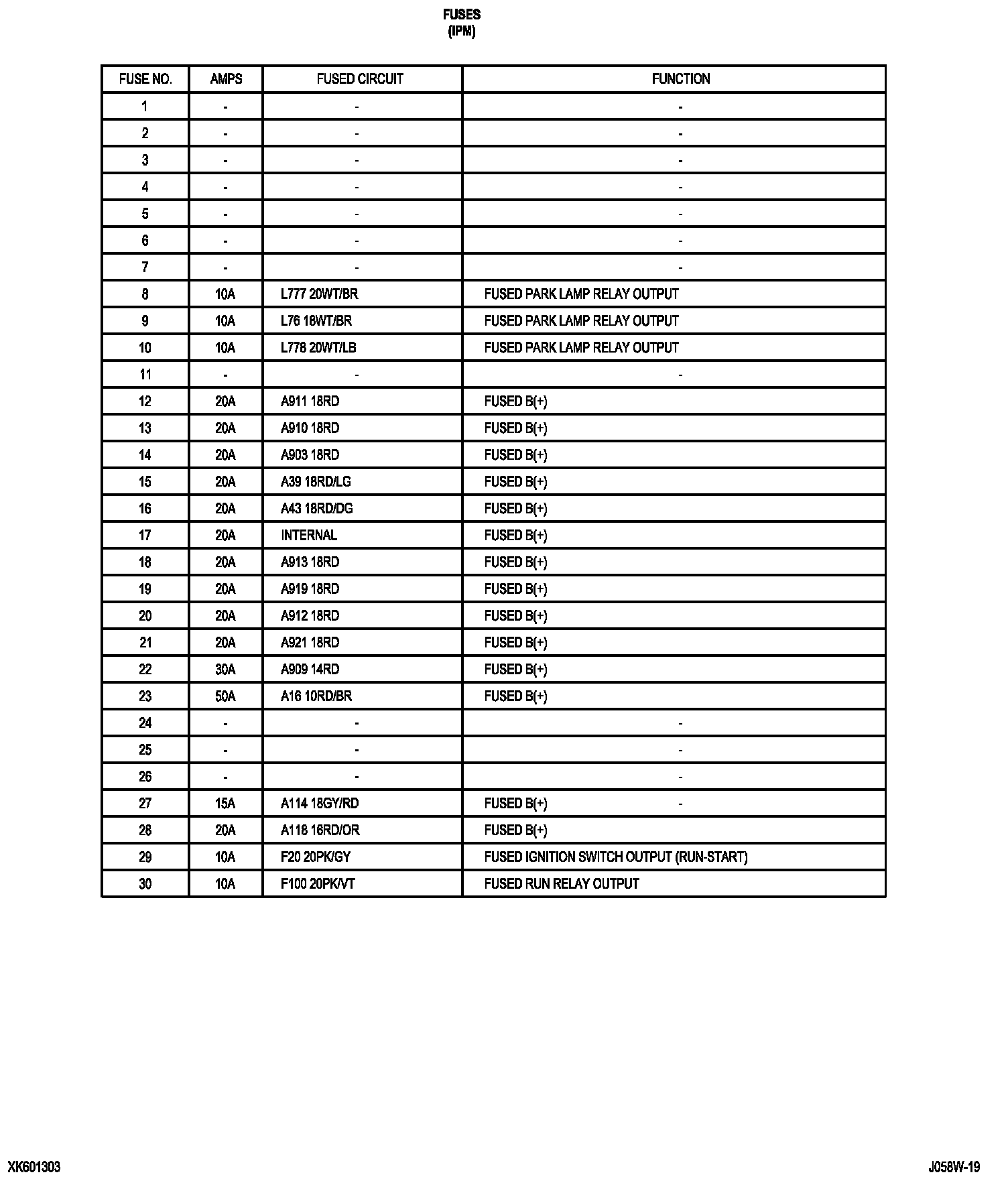 FUSES
(IPM)

| FUSE NO. | AMPS | FUSED CIRCUIT | FUNCTION |
|---|---|---|---|
| 1 | - | - | - |
| 2 | - | - | - |
| 3 | - | - | - |
| 4 | - | - | - |
| 5 | - | - | - |
| 6 | - | - | - |
| 7 | - | - | - |
| 8 | 10A | L777 20WT/BR | FUSED PARK LAMP RELAY OUTPUT |
| 9 | 10A | L76 18WT/BR | FUSED PARK LAMP RELAY OUTPUT |
| 10 | 10A | L778 20WT/LB | FUSED PARK LAMP RELAY OUTPUT |
| 11 | - | - | - |
| 12 | 20A | A911 18RD | FUSED B(+) |
| 13 | 20A | A910 18RD | FUSED B(+) |
| 14 | 20A | A903 18RD | FUSED B(+) |
| 15 | 20A | A39 18RD/LG | FUSED B(+) |
| 16 | 20A | A43 18RD/DG | FUSED B(+) |
| 17 | 20A | INTERNAL | FUSED B(+) |
| 18 | 20A | A913 18RD | FUSED B(+) |
| 19 | 20A | A919 18RD | FUSED B(+) |
| 20 | 20A | A912 18RD | FUSED B(+) |
| 21 | 20A | A921 18RD | FUSED B(+) |
| 22 | 30A | A909 14RD | FUSED B(+) |
| 23 | 50A | A16 10RD/BR | FUSED B(+) |
| 24 | - | - | - |
| 25 | - | - | - |
| 26 | - | - | - |
| 27 | 15A | A114 18GY/RD | FUSED B(+) - |
| 28 | 20A | A118 16RD/OR | FUSED B(+) |
| 29 | 10A | F20 20PK/GY | FUSED IGNITION SWITCH OUTPUT (RUN-START) |
| 30 | 10A | F100 20PK/VT | FUSED RUN RELAY OUTPUT |

XK601303

J058W-19